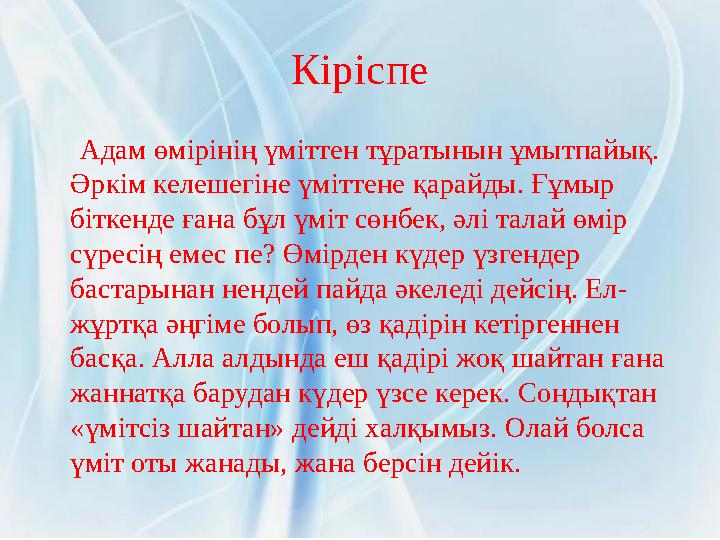 Кіріспе

Адам өмірінің үміттен тұратынын ұмытпайық. Әркім келешегіне үміттене қарайды. Ғұмыр біткенде ғана бұл үміт сөнбек, әлі талай өмір сүресің емес пе? Өмірден күдер үзгендер бастарынан нендей пайда әкеледі дейсің. Ел-жұртқа әңгіме болып, өз қадірін кетіргеннен басқа. Алла алдында еш қадірі жоқ шайтан ғана жаннатқа барудан күдер үзсе керек. Сондықтан «үмітсіз шайтан» дейді халқымыз. Олай болса үміт оты жанады, жана берсін дейік.